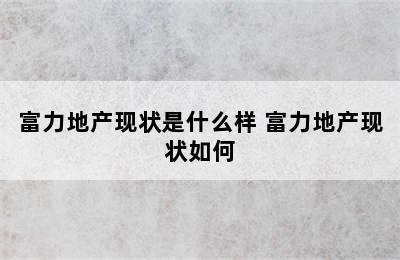 富力地产现状是什么样 富力地产现状如何